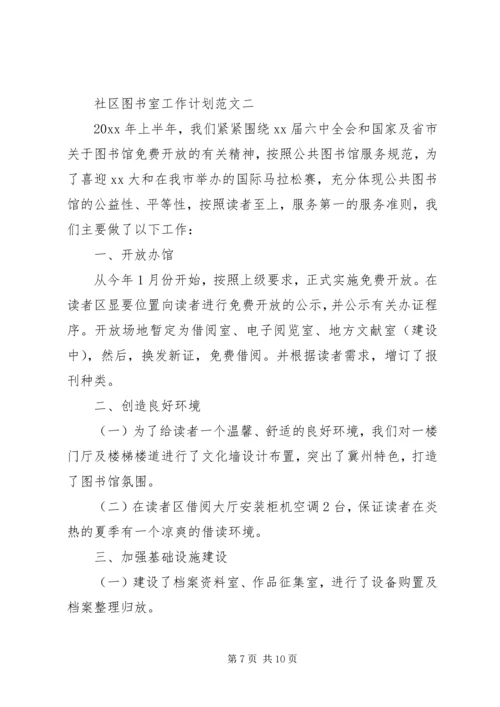 社区图书室工作计划范文二

20xx 年上半年，我们紧紧围绕 xx 届六中全会和国家及省市关于图书馆免费开放的有关精神，按照公共图书馆服务规范，为了喜迎 xx 大和在我市举办的国际马拉松赛，充分体现公共图书馆的公益性、平等性，按照读者至上，服务第一的服务准则，我们主要做了以下工作：

一、开放办馆

从今年 1 月份开始，按照上级要求，正式实施免费开放。在读者区显要位置向读者进行免费开放的公示，并公示有关办证程序。开放场地暂定为借阅室、电子阅览室、地方文献室（建设中），然后，换发新证，免费借阅。并根据读者需求，增订了报刊种类。

二、创造良好环境

（一）为了给读者一个温馨、舒适的良好环境，我们对一楼门厅及楼梯楼道进行了文化墙设计布置，突出了冀州特色，打造了图书馆氛围。

（二）在读者区借阅大厅安装柜机空调 2 台，保证读者在炎热的夏季有一个凉爽的借读环境。

三、加强基础设施建设

（一）建设了档案资料室、作品征集室，进行了设备购置及档案整理归放。

第 7 页 共 10 页